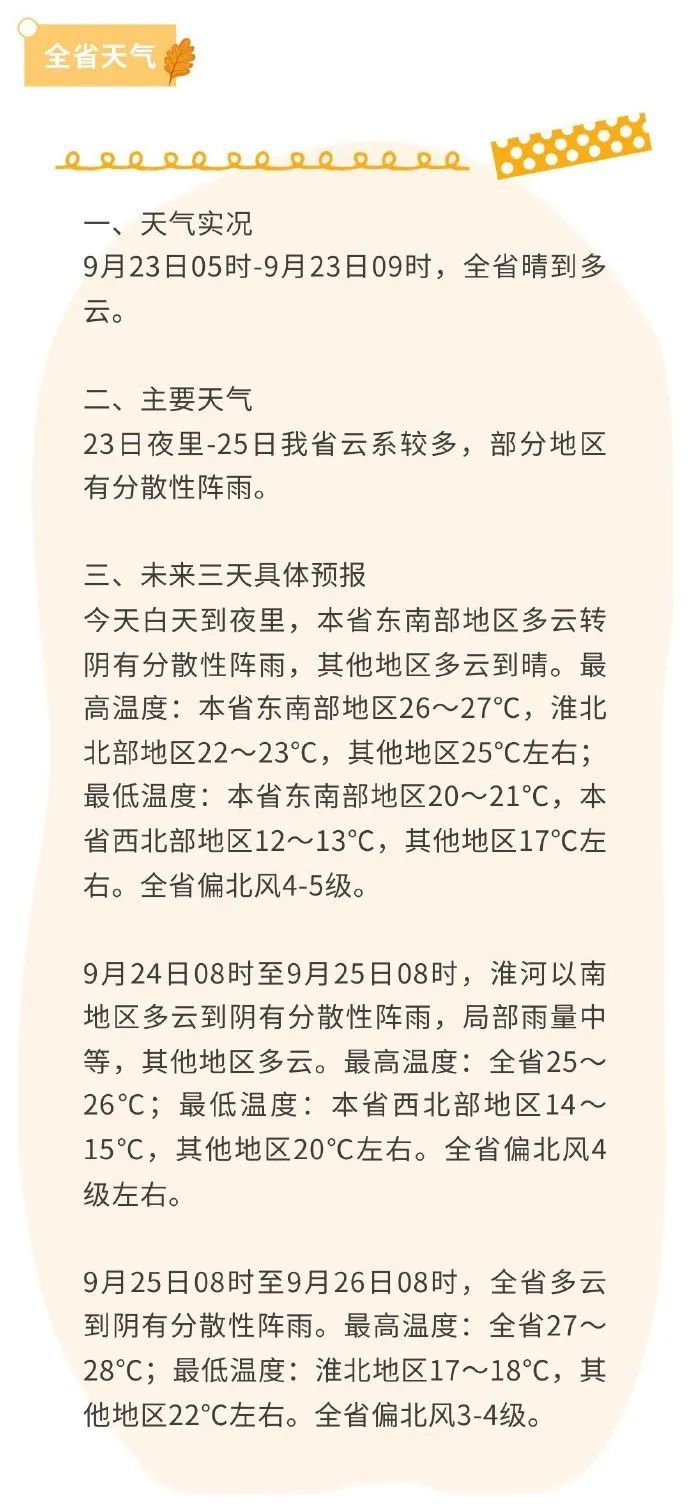 全省天气

一、天气实况
9月23日05时-9月23日09时，全省晴到多云。

二、主要天气
23日夜里-25日我省云系较多，部分地区有分散性阵雨。

三、未来三天具体预报
今天白天到夜里，本省东南部地区多云转阴有分散性阵雨，其他地区多云到晴。最高温度：本省东南部地区26～27°C，淮北北部地区22～23°C，其他地区25°C左右；最低温度：本省东南部地区20～21°C，本省西北部地区12～13°C，其他地区17°C左右。全省偏北风4-5级。

9月24日08时至9月25日08时，淮河以南地区多云到阴有分散性阵雨，局部雨量中等，其他地区多云。最高温度：全省25～26°C；最低温度：本省西北部地区14～15°C，其他地区20°C左右。全省偏北风4级左右。

9月25日08时至9月26日08时，全省多云到阴有分散性阵雨。最高温度：全省27～28°C；最低温度：淮北地区17～18°C，其他地区22°C左右。全省偏北风3-4级。